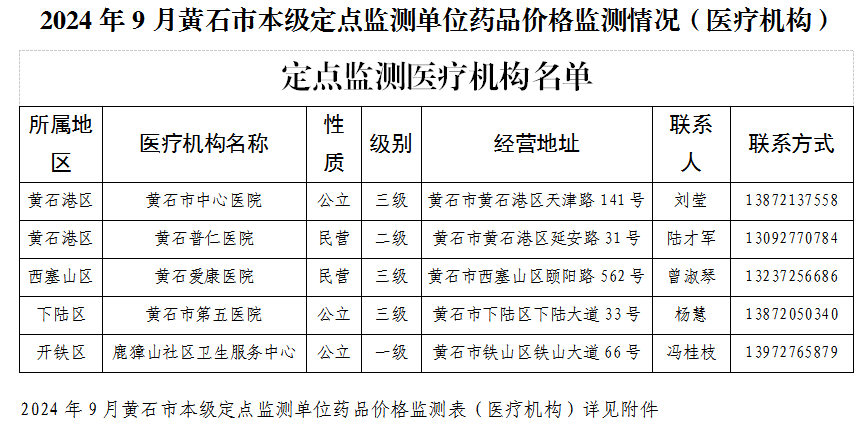 2024 年 9 月黄石市本级定点监测单位药品价格监测情况（医疗机构）

定点监测医疗机构名单

| 所属地区 | 医疗机构名称 | 性质 | 级别 | 经营地址 | 联系人 | 联系方式 |
|---|---|---|---|---|---|---|
| 黄石港区 | 黄石市中心医院 | 公立 | 三级 | 黄石市黄石港区天津路 141 号 | 刘莹 | 13872137558 |
| 黄石港区 | 黄石普仁医院 | 民营 | 二级 | 黄石市黄石港区延安路 31 号 | 陆才军 | 13092770784 |
| 西塞山区 | 黄石爱康医院 | 民营 | 三级 | 黄石市西塞山区颐阳路 562 号 | 曾淑琴 | 13237256686 |
| 下陆区 | 黄石市第五医院 | 公立 | 三级 | 黄石市下陆区下陆大道 33 号 | 杨慧 | 13872050340 |
| 开铁区 | 鹿獐山社区卫生服务中心 | 公立 | 一级 | 黄石市铁山区铁山大道 66 号 | 冯桂枝 | 13972765879 |

2024 年 9 月黄石市本级定点监测单位药品价格监测表（医疗机构）详见附件